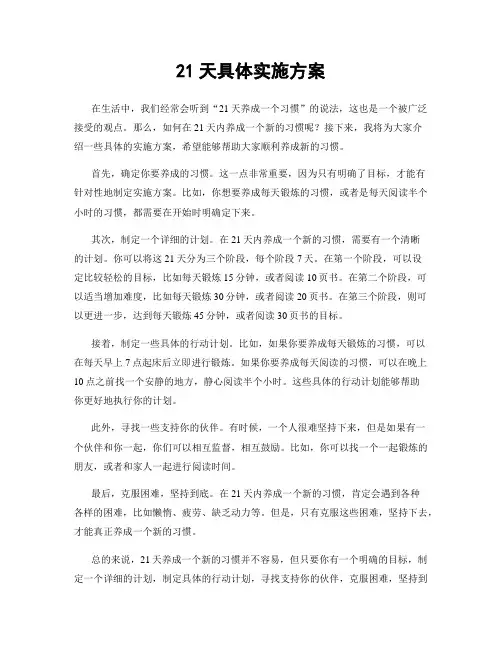 21 天具体实施方案

在生活中，我们经常会听到“21 天养成一个习惯”的说法，这也是一个被广泛接受的观点。那么，如何在 21 天内养成一个新的习惯呢？接下来，我将为大家介绍一些具体的实施方案，希望能够帮助大家顺利养成新的习惯。

首先，确定你要养成的习惯。这一点非常重要，因为只有明确了目标，才能有针对性地制定实施方案。比如，你想要养成每天锻炼的习惯，或者是每天阅读半个小时的习惯，都需要在开始时明确定下来。

其次，制定一个详细的计划。在 21 天内养成一个新的习惯，需要有一个清晰的计划。你可以将这 21 天分为三个阶段，每个阶段 7 天。在第一个阶段，可以设定比较轻松的目标，比如每天锻炼 15 分钟，或者阅读 10 页书。在第二个阶段，可以适当增加难度，比如每天锻炼 30 分钟，或者阅读 20 页书。在第三个阶段，则可以更进一步，达到每天锻炼 45 分钟，或者阅读 30 页书的目标。

接着，制定一些具体的行动计划。比如，如果你要养成每天锻炼的习惯，可以在每天早上 7 点起床后立即进行锻炼。如果你要养成每天阅读的习惯，可以在晚上 10 点之前找一个安静的地方，静心阅读半个小时。这些具体的行动计划能够帮助你更好地执行你的计划。

此外，寻找一些支持你的伙伴。有时候，一个人很难坚持下来，但是如果有一个伙伴和你一起，你们可以相互监督，相互鼓励。比如，你可以找一个一起锻炼的朋友，或者和家人一起进行阅读时间。

最后，克服困难，坚持到底。在 21 天内养成一个新的习惯，肯定会遇到各种各样的困难，比如懒惰、疲劳、缺乏动力等。但是，只有克服这些困难，坚持下去，才能真正养成一个新的习惯。

总的来说，21 天养成一个新的习惯并不容易，但只要你有一个明确的目标，制定一个详细的计划，制定具体的行动计划，寻找支持你的伙伴，克服困难，坚持到